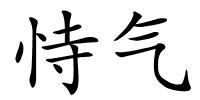 恃气